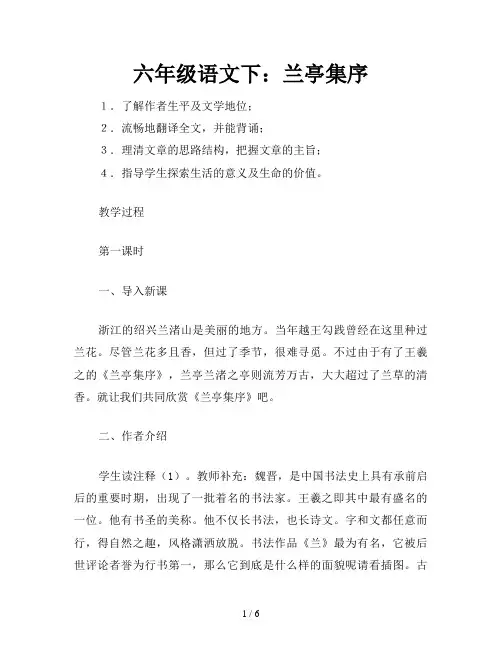 六年级语文下：兰亭集序

1．了解作者生平及文学地位；

2．流畅地翻译全文，并能背诵；

3．理清文章的思路结构，把握文章的主旨；

4．指导学生探索生活的意义及生命的价值。

教学过程

第一课时

一、导入新课

浙江的绍兴兰渚山是美丽的地方。当年越王勾践曾经在这里种过兰花。尽管兰花多且香，但过了季节，很难寻觅。不过由于有了王羲之的《兰亭集序》，兰亭兰渚之亭则流芳万古，大大超过了兰草的清香。就让我们共同欣赏《兰亭集序》吧。

二、作者介绍

学生读注释（1）。教师补充：魏晋，是中国书法史上具有承前启后的重要时期，出现了一批着名的书法家。王羲之即其中最有盛名的一位。他有书圣的美称。他不仅长书法，也长诗文。字和文都任意而行，得自然之趣，风格潇洒放脱。书法作品《兰》最为有名，它被后世评论者誉为行书第一，那么它到底是什么样的面貌呢请看插图。古

1 / 6